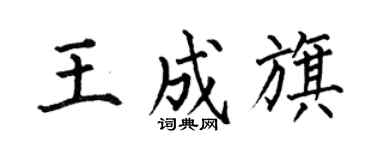 王成旗

词典网